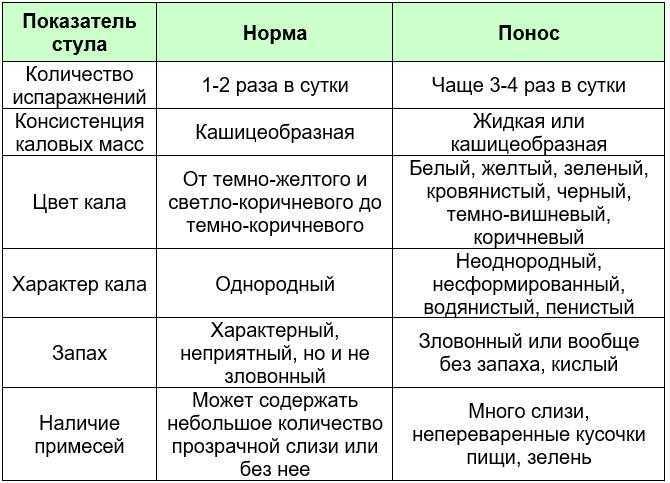 | Показатель стула | Норма | Понос |
|---|---|---|
| Количество испаражнений | 1-2 раза в сутки | Чаще 3-4 раз в сутки |
| Консистенция каловых масс | Кашицеобразная | Жидкая или кашицеобразная |
| Цвет кала | От темно-желтого и светло-коричневого до темно-коричневого | Белый, желтый, зеленый, кровянистый, черный, темно-вишневый, коричневый |
| Характер кала | Однородный | Неоднородный, несформированный, водянистый, пенистый |
| Запах | Характерный, неприятный, но и не зловонный | Зловонный или вообще без запаха, кислый |
| Наличие примесей | Может содержать небольшое количество прозрачной слизи или без нее | Много слизи, непереваренные кусочки пищи, зелень |